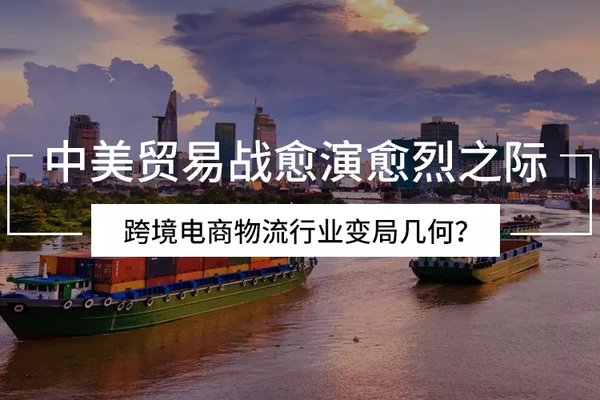 中美贸易战愈演愈烈之际

跨境电商物流行业变局几何?